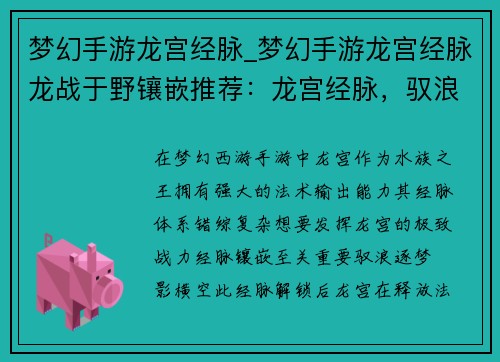 梦幻手游龙宫经脉_梦幻手游龙宫经脉龙战于野镶嵌推荐：龙宫经脉，驭浪

在梦幻西游手游中龙宫作为水族之王拥有强大的法术输出能力其经脉体系错综复杂想要发挥龙宫的极致战力经脉镶嵌至关重要驭浪逐梦影横空此经脉解锁后龙宫在释放法